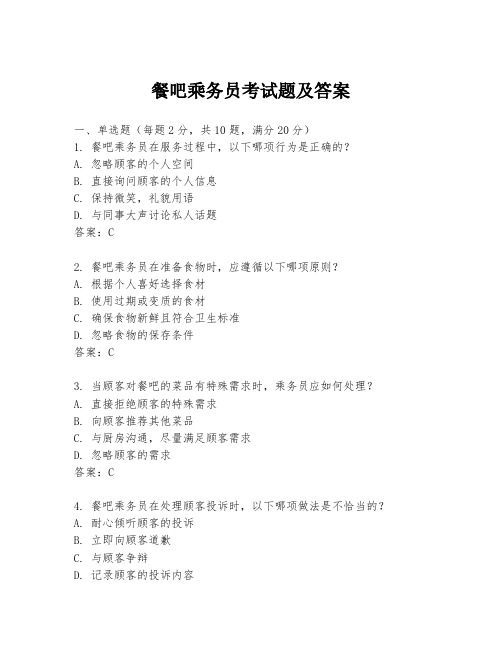 餐吧乘务员考试题及答案

一、单选题（每题2分，共10题，满分20分）
1. 餐吧乘务员在服务过程中，以下哪项行为是正确的？
A. 忽略顾客的个人空间
B. 直接询问顾客的个人信息
C. 保持微笑，礼貌用语
D. 与同事大声讨论私人话题
答案：C

2. 餐吧乘务员在准备食物时，应遵循以下哪项原则？
A. 根据个人喜好选择食材
B. 使用过期或变质的食材
C. 确保食物新鲜且符合卫生标准
D. 忽略食物的保存条件
答案：C

3. 当顾客对餐吧的菜品有特殊需求时，乘务员应如何处理？
A. 直接拒绝顾客的特殊需求
B. 向顾客推荐其他菜品
C. 与厨房沟通，尽量满足顾客需求
D. 忽略顾客的需求
答案：C

4. 餐吧乘务员在处理顾客投诉时，以下哪项做法是不恰当的？
A. 耐心倾听顾客的投诉
B. 立即向顾客道歉
C. 与顾客争辩
D. 记录顾客的投诉内容